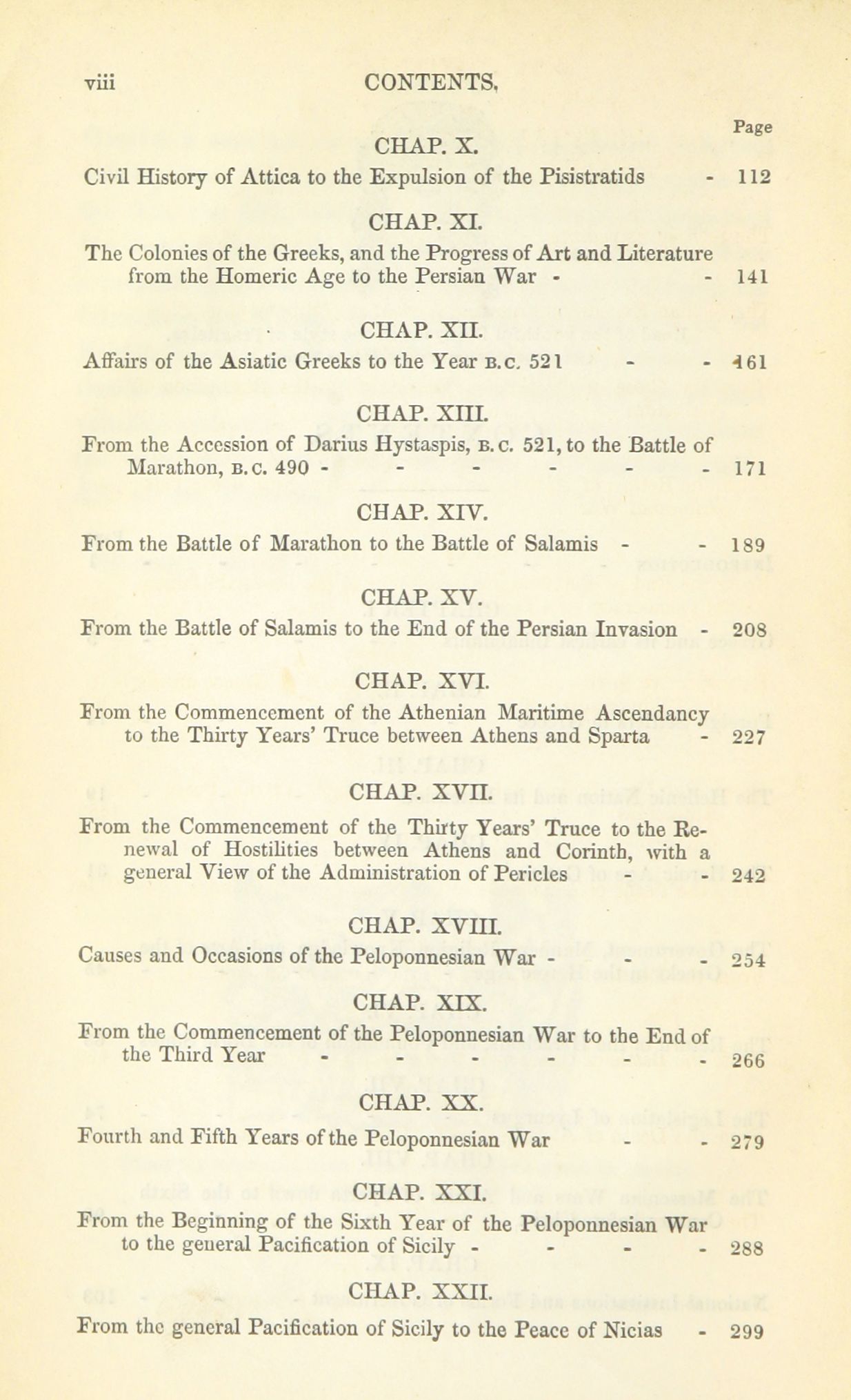 viii CONTENTS.

Page

CHAP. X.

Civil History of Attica to the Expulsion of the Pisistratids - 112

CHAP. XI.

The Colonies of the Greeks, and the Progress of Art and Literature from the Homeric Age to the Persian War - - 141

CHAP. XII.

Affairs of the Asiatic Greeks to the Year B.C. 521 - - 161

CHAP. XIII.

From the Accession of Darius Hystaspis, B.C. 521, to the Battle of Marathon, B.C. 490 - - - - - - 171

CHAP. XIV.

From the Battle of Marathon to the Battle of Salamis - - 189

CHAP. XV.

From the Battle of Salamis to the End of the Persian Invasion - 208

CHAP. XVI.

From the Commencement of the Athenian Maritime Ascendancy to the Thirty Years' Truce between Athens and Sparta - 227

CHAP. XVII.

From the Commencement of the Thirty Years' Truce to the Renewal of Hostilities between Athens and Corinth, with a general View of the Administration of Pericles - - 242

CHAP. XVIII.

Causes and Occasions of the Peloponnesian War - - - 254

CHAP. XIX.

From the Commencement of the Peloponnesian War to the End of the Third Year - - - - - - 266

CHAP. XX.

Fourth and Fifth Years of the Peloponnesian War - - 279

CHAP. XXI.

From the Beginning of the Sixth Year of the Peloponnesian War to the general Pacification of Sicily - - - - 288

CHAP. XXII.

From the general Pacification of Sicily to the Peace of Nicias - 299